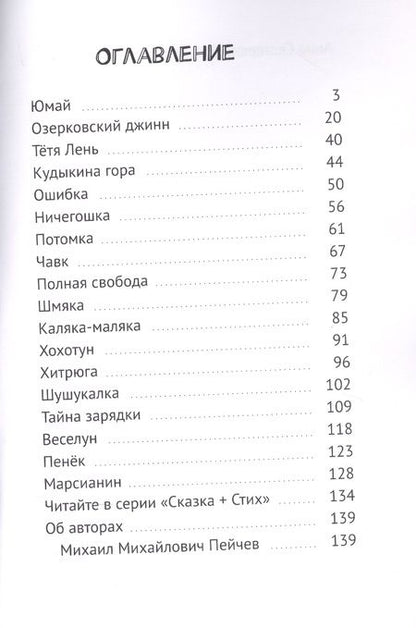 ОГЛАВЛЕНИЕ

Юмай ........ 3
Озерковский джинн ........ 20
Тётя Лень ........ 40
Кудыкина гора ........ 44
Ошибка ........ 50
Ничегошка ........ 56
Потомка ........ 61
Чавк ........ 67
Полная свобода ........ 73
Шмяка ........ 79
Каляка-маляка ........ 85
Хохотун ........ 91
Хитрюга ........ 96
Шушукалка ........ 102
Тайна зарядки ........ 109
Веселун ........ 118
Пенёк ........ 123
Марсианин ........ 128
Читайте в серии «Сказка + Стих» ........ 134
Об авторах ........ 139
Михаил Михайлович Пейчев ........ 139